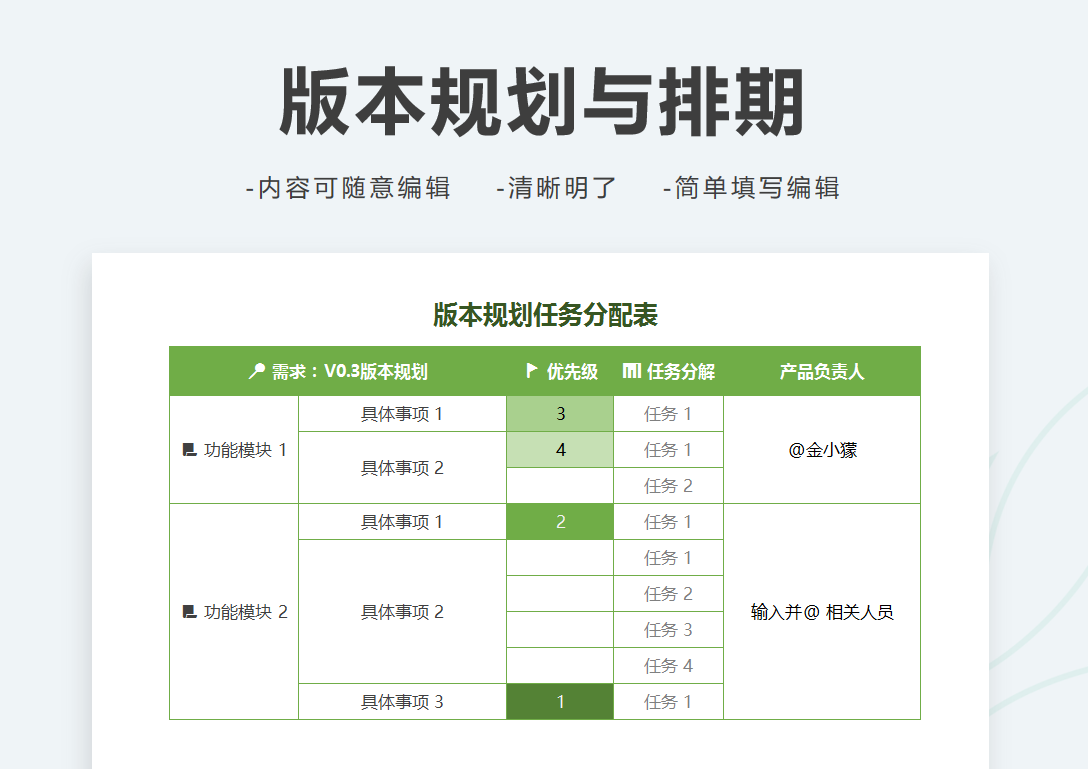 版本规划与排期

-内容可随意编辑 -清晰明了 -简单填写编辑

版本规划任务分配表

| 需求：V0.3版本规划 | | 优先级 | 任务分解 | 产品负责人 |
|---|---|---|---|---|
| 功能模块 1 | 具体事项 1 | 3 | 任务 1 | @金小獴 |
| | 具体事项 2 | 4 | 任务 1 | |
| | | | 任务 2 | |
| 功能模块 2 | 具体事项 1 | 2 | 任务 1 | 输入并@ 相关人员 |
| | 具体事项 2 | | 任务 1 | |
| | | | 任务 2 | |
| | | | 任务 3 | |
| | | | 任务 4 | |
| | 具体事项 3 | 1 | 任务 1 | |